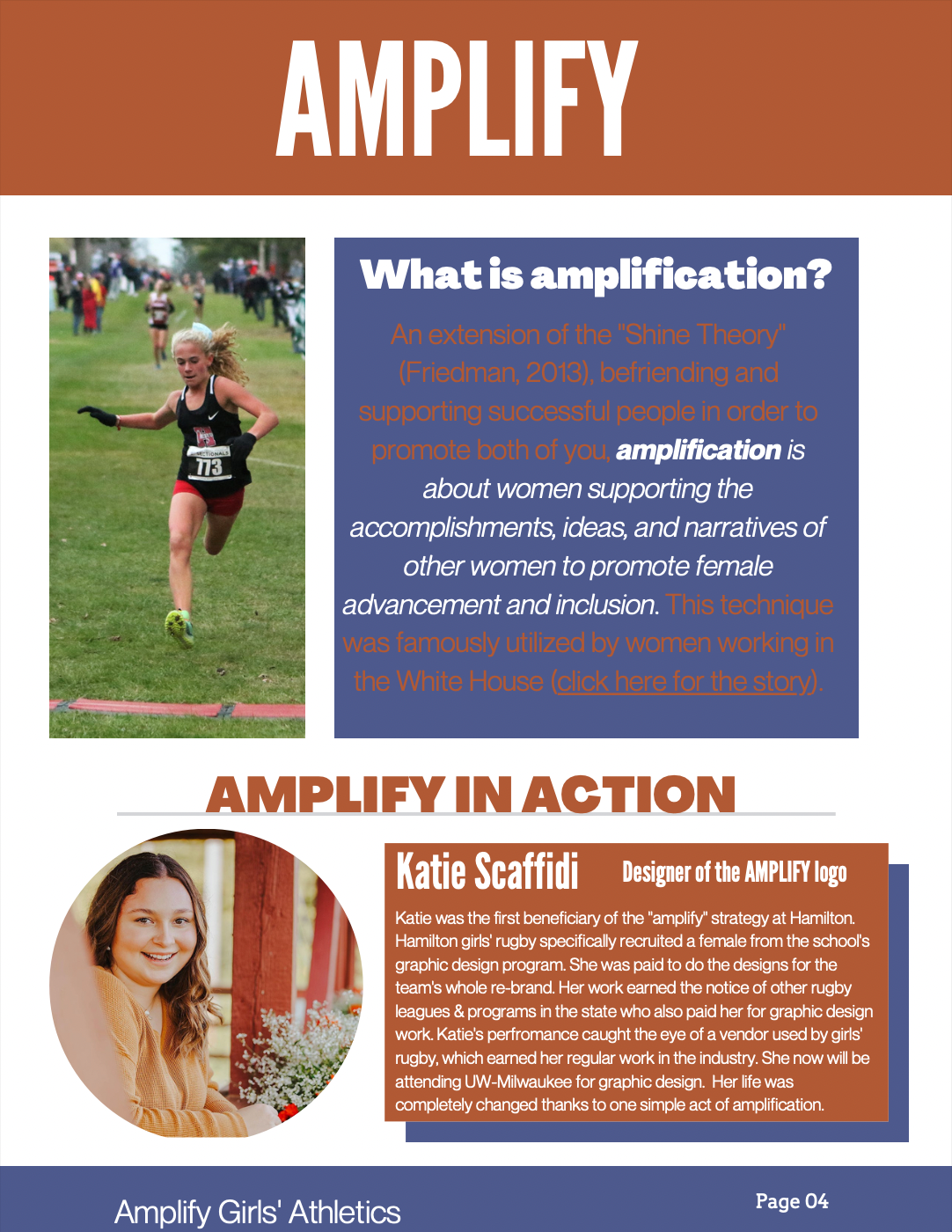 AMPLIFY

What is amplification?

An extension of the "Shine Theory" (Friedman, 2013), befriending and supporting successful people in order to promote both of you, amplification is about women supporting the accomplishments, ideas, and narratives of other women to promote female advancement and inclusion. This technique was famously utilized by women working in the White House (click here for the story).

AMPLIFY IN ACTION

Katie Scaffidi Designer of the AMPLIFY logo

Katie was the first beneficiary of the "amplify" strategy at Hamilton. Hamilton girls' rugby specifically recruited a female from the school's graphic design program. She was paid to do the designs for the team's whole re-brand. Her work earned the notice of other rugby leagues & programs in the state who also paid her for graphic design work. Katie's perfromance caught the eye of a vendor used by girls' rugby, which earned her regular work in the industry. She now will be attending UW-Milwaukee for graphic design. Her life was completely changed thanks to one simple act of amplification.

Amplify Girls' Athletics

Page 04